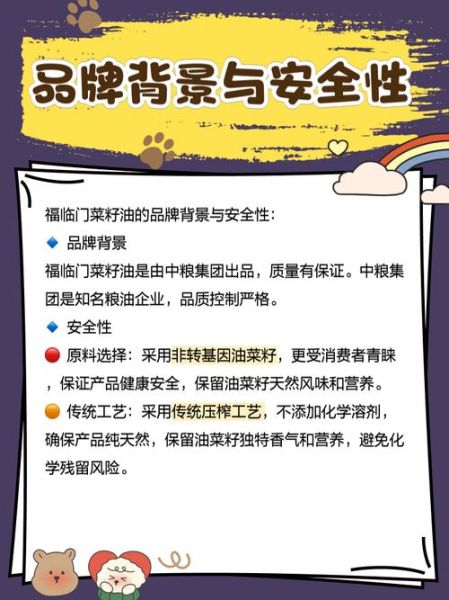 品牌背景与安全性

福临门菜籽油的品牌背景与安全性：

🔹 品牌背景
福临门菜籽油是由中粮集团出品，质量有保证。中粮集团是知名粮油企业，品质控制严格。

🔹 安全性
🔴 原料选择：采用非转基因油菜籽，更受消费者青睐，保证产品健康安全，保留油菜籽天然风味和营养。
🟠 传统工艺：采用传统压榨工艺，不添加化学溶剂，确保产品纯天然，保留油菜籽独特香气和营养，避免化学残留风险。